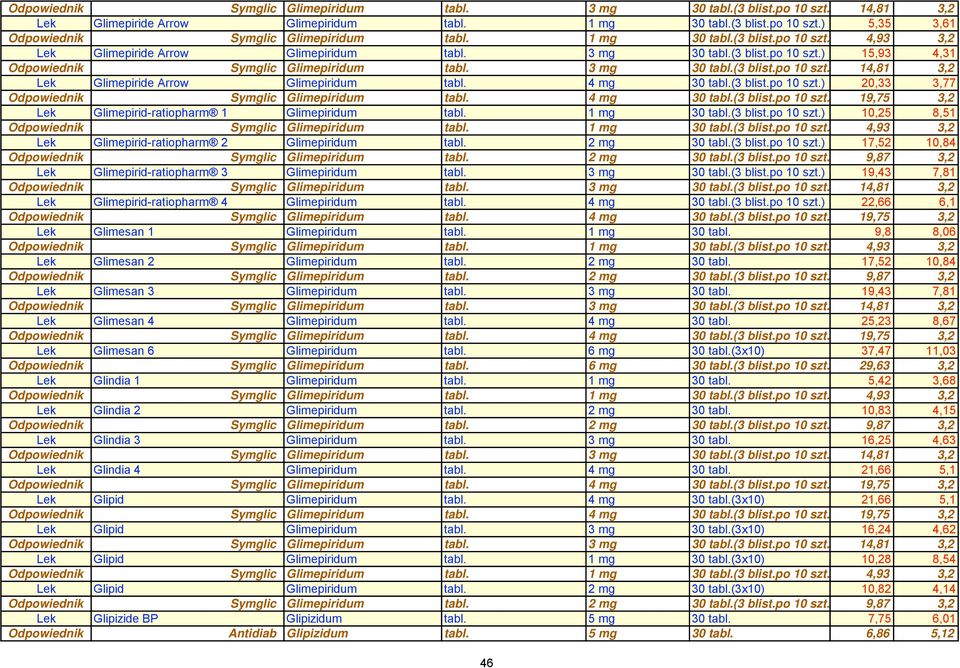 | Odpowiednik | Symglic | Glimepiridum | tabl. | 3 mg | 30 tabl.(3 blist.po 10 szt. | 14,81 | 3,2 |
|---|---|---|---|---|---|---|---|
| Lek | Glimepiride Arrow | Glimepiridum | tabl. | 1 mg | 30 tabl.(3 blist.po 10 szt.) | 5,35 | 3,61 |
| Odpowiednik | Symglic | Glimepiridum | tabl. | 1 mg | 30 tabl.(3 blist.po 10 szt. | 4,93 | 3,2 |
| Lek | Glimepiride Arrow | Glimepiridum | tabl. | 3 mg | 30 tabl.(3 blist.po 10 szt.) | 15,93 | 4,31 |
| Odpowiednik | Symglic | Glimepiridum | tabl. | 3 mg | 30 tabl.(3 blist.po 10 szt. | 14,81 | 3,2 |
| Lek | Glimepiride Arrow | Glimepiridum | tabl. | 4 mg | 30 tabl.(3 blist.po 10 szt.) | 20,33 | 3,77 |
| Odpowiednik | Symglic | Glimepiridum | tabl. | 4 mg | 30 tabl.(3 blist.po 10 szt. | 19,75 | 3,2 |
| Lek | Glimepirid-ratiopharm® 1 | Glimepiridum | tabl. | 1 mg | 30 tabl.(3 blist.po 10 szt.) | 10,25 | 8,51 |
| Odpowiednik | Symglic | Glimepiridum | tabl. | 1 mg | 30 tabl.(3 blist.po 10 szt. | 4,93 | 3,2 |
| Lek | Glimepirid-ratiopharm® 2 | Glimepiridum | tabl. | 2 mg | 30 tabl.(3 blist.po 10 szt.) | 17,52 | 10,84 |
| Odpowiednik | Symglic | Glimepiridum | tabl. | 2 mg | 30 tabl.(3 blist.po 10 szt. | 9,87 | 3,2 |
| Lek | Glimepirid-ratiopharm® 3 | Glimepiridum | tabl. | 3 mg | 30 tabl.(3 blist.po 10 szt.) | 19,43 | 7,81 |
| Odpowiednik | Symglic | Glimepiridum | tabl. | 3 mg | 30 tabl.(3 blist.po 10 szt. | 14,81 | 3,2 |
| Lek | Glimepirid-ratiopharm® 4 | Glimepiridum | tabl. | 4 mg | 30 tabl.(3 blist.po 10 szt.) | 22,66 | 6,1 |
| Odpowiednik | Symglic | Glimepiridum | tabl. | 4 mg | 30 tabl.(3 blist.po 10 szt. | 19,75 | 3,2 |
| Lek | Glimesan 1 | Glimepiridum | tabl. | 1 mg | 30 tabl. | 9,8 | 8,06 |
| Odpowiednik | Symglic | Glimepiridum | tabl. | 1 mg | 30 tabl.(3 blist.po 10 szt. | 4,93 | 3,2 |
| Lek | Glimesan 2 | Glimepiridum | tabl. | 2 mg | 30 tabl. | 17,52 | 10,84 |
| Odpowiednik | Symglic | Glimepiridum | tabl. | 2 mg | 30 tabl.(3 blist.po 10 szt. | 9,87 | 3,2 |
| Lek | Glimesan 3 | Glimepiridum | tabl. | 3 mg | 30 tabl. | 19,43 | 7,81 |
| Odpowiednik | Symglic | Glimepiridum | tabl. | 3 mg | 30 tabl.(3 blist.po 10 szt. | 14,81 | 3,2 |
| Lek | Glimesan 4 | Glimepiridum | tabl. | 4 mg | 30 tabl. | 25,23 | 8,67 |
| Odpowiednik | Symglic | Glimepiridum | tabl. | 4 mg | 30 tabl.(3 blist.po 10 szt. | 19,75 | 3,2 |
| Lek | Glimesan 6 | Glimepiridum | tabl. | 6 mg | 30 tabl.(3x10) | 37,47 | 11,03 |
| Odpowiednik | Symglic | Glimepiridum | tabl. | 6 mg | 30 tabl.(3 blist.po 10 szt. | 29,63 | 3,2 |
| Lek | Glindia 1 | Glimepiridum | tabl. | 1 mg | 30 tabl. | 5,42 | 3,68 |
| Odpowiednik | Symglic | Glimepiridum | tabl. | 1 mg | 30 tabl.(3 blist.po 10 szt. | 4,93 | 3,2 |
| Lek | Glindia 2 | Glimepiridum | tabl. | 2 mg | 30 tabl. | 10,83 | 4,15 |
| Odpowiednik | Symglic | Glimepiridum | tabl. | 2 mg | 30 tabl.(3 blist.po 10 szt. | 9,87 | 3,2 |
| Lek | Glindia 3 | Glimepiridum | tabl. | 3 mg | 30 tabl. | 16,25 | 4,63 |
| Odpowiednik | Symglic | Glimepiridum | tabl. | 3 mg | 30 tabl.(3 blist.po 10 szt. | 14,81 | 3,2 |
| Lek | Glindia 4 | Glimepiridum | tabl. | 4 mg | 30 tabl. | 21,66 | 5,1 |
| Odpowiednik | Symglic | Glimepiridum | tabl. | 4 mg | 30 tabl.(3 blist.po 10 szt. | 19,75 | 3,2 |
| Lek | Glipid | Glimepiridum | tabl. | 4 mg | 30 tabl.(3x10) | 21,66 | 5,1 |
| Odpowiednik | Symglic | Glimepiridum | tabl. | 4 mg | 30 tabl.(3 blist.po 10 szt. | 19,75 | 3,2 |
| Lek | Glipid | Glimepiridum | tabl. | 3 mg | 30 tabl.(3x10) | 16,24 | 4,62 |
| Odpowiednik | Symglic | Glimepiridum | tabl. | 3 mg | 30 tabl.(3 blist.po 10 szt. | 14,81 | 3,2 |
| Lek | Glipid | Glimepiridum | tabl. | 1 mg | 30 tabl.(3x10) | 10,28 | 8,54 |
| Odpowiednik | Symglic | Glimepiridum | tabl. | 1 mg | 30 tabl.(3 blist.po 10 szt. | 4,93 | 3,2 |
| Lek | Glipid | Glimepiridum | tabl. | 2 mg | 30 tabl.(3x10) | 10,82 | 4,14 |
| Odpowiednik | Symglic | Glimepiridum | tabl. | 2 mg | 30 tabl.(3 blist.po 10 szt. | 9,87 | 3,2 |
| Lek | Glipizide BP | Glipizidum | tabl. | 5 mg | 30 tabl. | 7,75 | 6,01 |
| Odpowiednik | Antidiab | Glipizidum | tabl. | 5 mg | 30 tabl. | 6,86 | 5,12 |

46